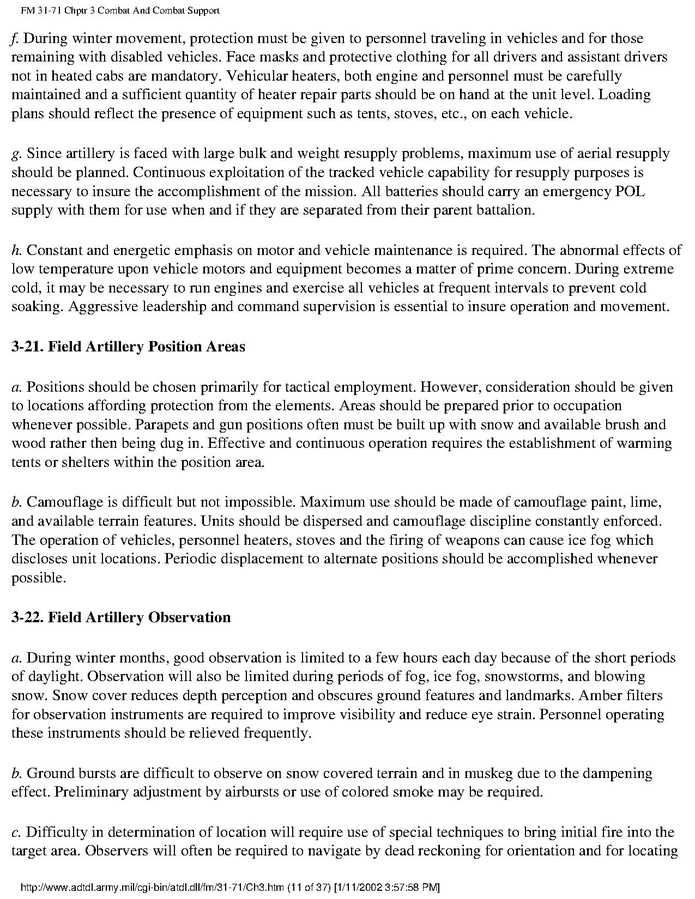 FM 31-71 Chptr 3 Combat And Combat Support

f. During winter movement, protection must be given to personnel traveling in vehicles and for those remaining with disabled vehicles. Face masks and protective clothing for all drivers and assistant drivers not in heated cabs are mandatory. Vehicular heaters, both engine and personnel must be carefully maintained and a sufficient quantity of heater repair parts should be on hand at the unit level. Loading plans should reflect the presence of equipment such as tents, stoves, etc., on each vehicle.

g. Since artillery is faced with large bulk and weight resupply problems, maximum use of aerial resupply should be planned. Continuous exploitation of the tracked vehicle capability for resupply purposes is necessary to insure the accomplishment of the mission. All batteries should carry an emergency POL supply with them for use when and if they are separated from their parent battalion.

h. Constant and energetic emphasis on motor and vehicle maintenance is required. The abnormal effects of low temperature upon vehicle motors and equipment becomes a matter of prime concern. During extreme cold, it may be necessary to run engines and exercise all vehicles at frequent intervals to prevent cold soaking. Aggressive leadership and command supervision is essential to insure operation and movement.

3-21. Field Artillery Position Areas

a. Positions should be chosen primarily for tactical employment. However, consideration should be given to locations affording protection from the elements. Areas should be prepared prior to occupation whenever possible. Parapets and gun positions often must be built up with snow and available brush and wood rather then being dug in. Effective and continuous operation requires the establishment of warming tents or shelters within the position area.

b. Camouflage is difficult but not impossible. Maximum use should be made of camouflage paint, lime, and available terrain features. Units should be dispersed and camouflage discipline constantly enforced. The operation of vehicles, personnel heaters, stoves and the firing of weapons can cause ice fog which discloses unit locations. Periodic displacement to alternate positions should be accomplished whenever possible.

3-22. Field Artillery Observation

a. During winter months, good observation is limited to a few hours each day because of the short periods of daylight. Observation will also be limited during periods of fog, ice fog, snowstorms, and blowing snow. Snow cover reduces depth perception and obscures ground features and landmarks. Amber filters for observation instruments are required to improve visibility and reduce eye strain. Personnel operating these instruments should be relieved frequently.

b. Ground bursts are difficult to observe on snow covered terrain and in muskeg due to the dampening effect. Preliminary adjustment by airbursts or use of colored smoke may be required.

c. Difficulty in determination of location will require use of special techniques to bring initial fire into the target area. Observers will often be required to navigate by dead reckoning for orientation and for locating

http://www.adtdl.army.mil/cgi-bin/atdl.dll/fm/31-71/Ch3.htm (11 of 37) [1/11/2002 3:57:58 PM]